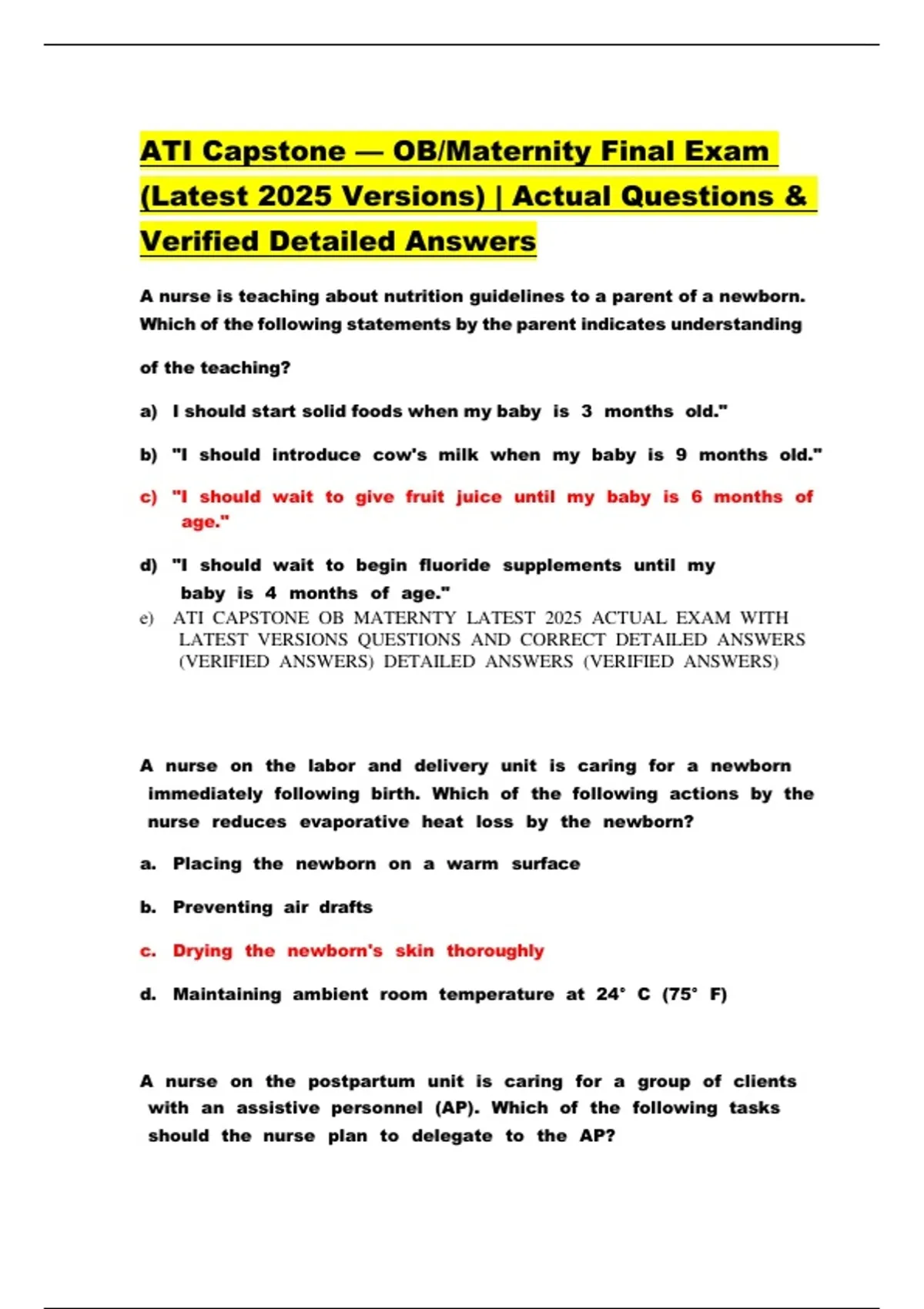 ATI Capstone — OB/Maternity Final Exam (Latest 2025 Versions) | Actual Questions & Verified Detailed Answers

A nurse is teaching about nutrition guidelines to a parent of a newborn. Which of the following statements by the parent indicates understanding of the teaching?

a) I should start solid foods when my baby is 3 months old."

b) "I should introduce cow's milk when my baby is 9 months old."

c) "I should wait to give fruit juice until my baby is 6 months of age."

d) "I should wait to begin fluoride supplements until my baby is 4 months of age."

e) ATI CAPSTONE OB MATERNTY LATEST 2025 ACTUAL EXAM WITH LATEST VERSIONS QUESTIONS AND CORRECT DETAILED ANSWERS (VERIFIED ANSWERS) DETAILED ANSWERS (VERIFIED ANSWERS)

A nurse on the labor and delivery unit is caring for a newborn immediately following birth. Which of the following actions by the nurse reduces evaporative heat loss by the newborn?

a. Placing the newborn on a warm surface

b. Preventing air drafts

c. Drying the newborn's skin thoroughly

d. Maintaining ambient room temperature at 24° C (75° F)

A nurse on the postpartum unit is caring for a group of clients with an assistive personnel (AP). Which of the following tasks should the nurse plan to delegate to the AP?